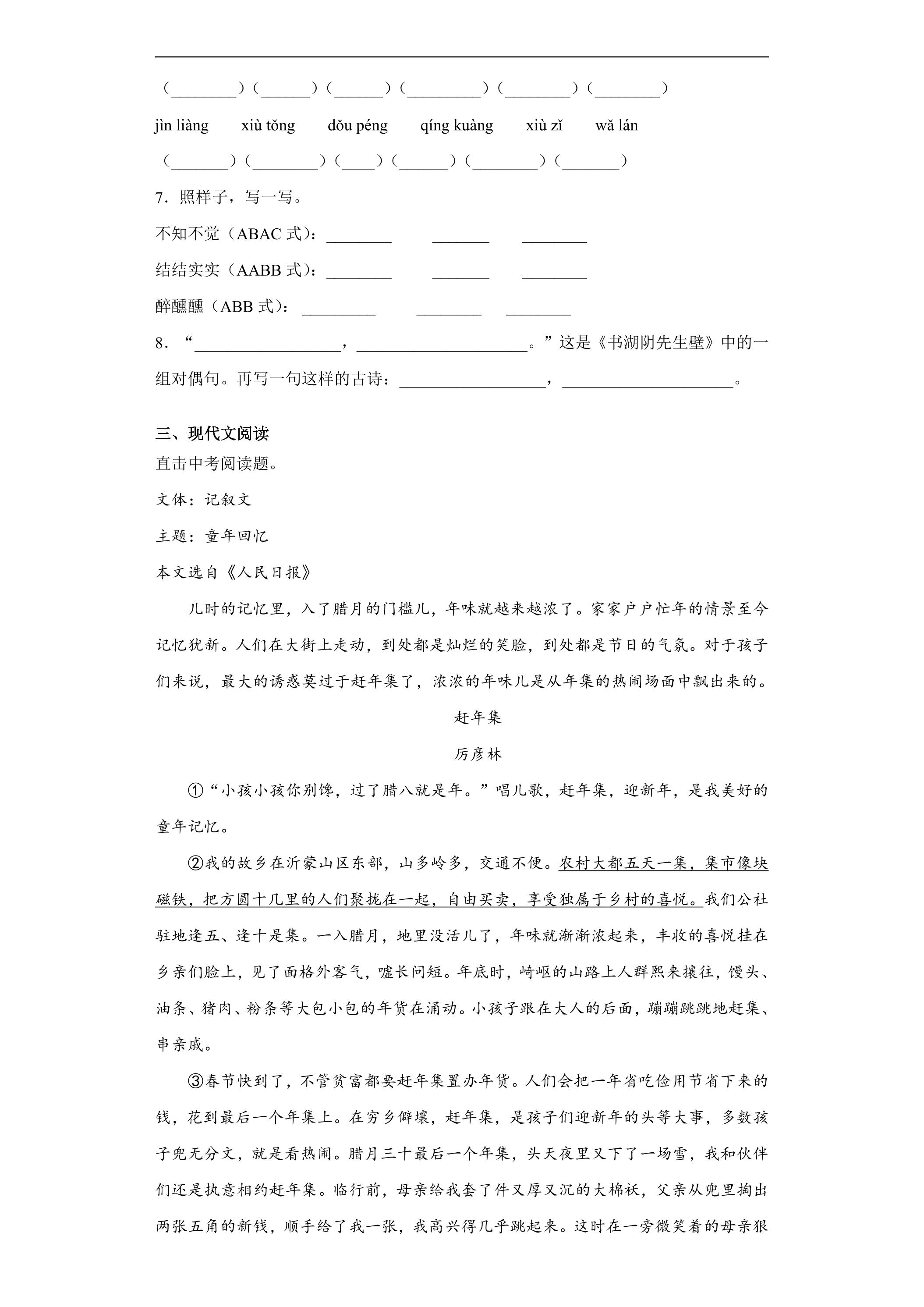 （____）（____）（____）（____）（____）（____）

jìn liàng xiù tǒng dǒu péng qíng kuàng xiù zǐ wǎ lán

（____）（____）（____）（____）（____）（____）

7．照样子，写一写。

不知不觉（ABAC式）：____ ____ ____

结结实实（AABB式）：____ ____ ____

醉醺醺（ABB式）：____ ____ ____

8．“____，____。”这是《书湖阴先生壁》中的一组对偶句。再写一句这样的古诗：____，____。

三、现代文阅读

直击中考阅读题。

文体：记叙文

主题：童年回忆

本文选自《人民日报》

儿时的记忆里，入了腊月的门槛儿，年味就越来越浓了。家家户户忙年的情景至今记忆犹新。人们在大街上走动，到处都是灿烂的笑脸，到处都是节日的气氛。对于孩子们来说，最大的诱惑莫过于赶年集了，浓浓的年味儿是从年集的热闹场面中飘出来的。

赶年集

厉彦林

①“小孩小孩你别馋，过了腊八就是年。”唱儿歌，赶年集，迎新年，是我美好的童年记忆。

②我的故乡在沂蒙山区东部，山多岭多，交通不便。农村大都五天一集，集市像块磁铁，把方圆十几里的人们聚拢在一起，自由买卖，享受独属于乡村的喜悦。我们公社驻地逢五、逢十是集。一入腊月，地里没活儿了，年味就渐渐浓起来，丰收的喜悦挂在乡亲们脸上，见了面格外客气，嘘长问短。年底时，崎岖的山路上人群熙来攘往，馒头、油条、猪肉、粉条等大包小包的年货在涌动。小孩子跟在大人的后面，蹦蹦跳跳地赶集、串亲戚。

③春节快到了，不管贫富都要赶年集置办年货。人们会把一年省吃俭用节省下来的钱，花到最后一个年集上。在穷乡僻壤，赶年集，是孩子们迎新年的头等大事，多数孩子兜无分文，就是看热闹。腊月三十最后一个年集，头天夜里又下了一场雪，我和伙伴们还是执意相约赶年集。临行前，母亲给我套了件又厚又沉的大棉袄，父亲从兜里掏出两张五角的新钱，顺手给了我一张，我高兴得几乎跳起来。这时在一旁微笑着的母亲狠